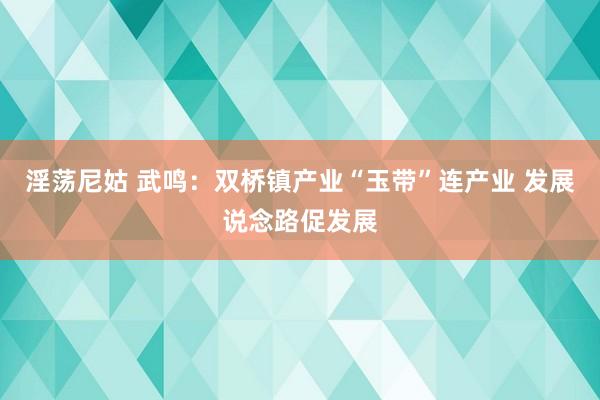 淫荡尼姑 武鸣：双桥镇产业“玉带”连产业 发展说念路促发展